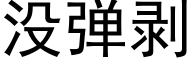 没弹剥